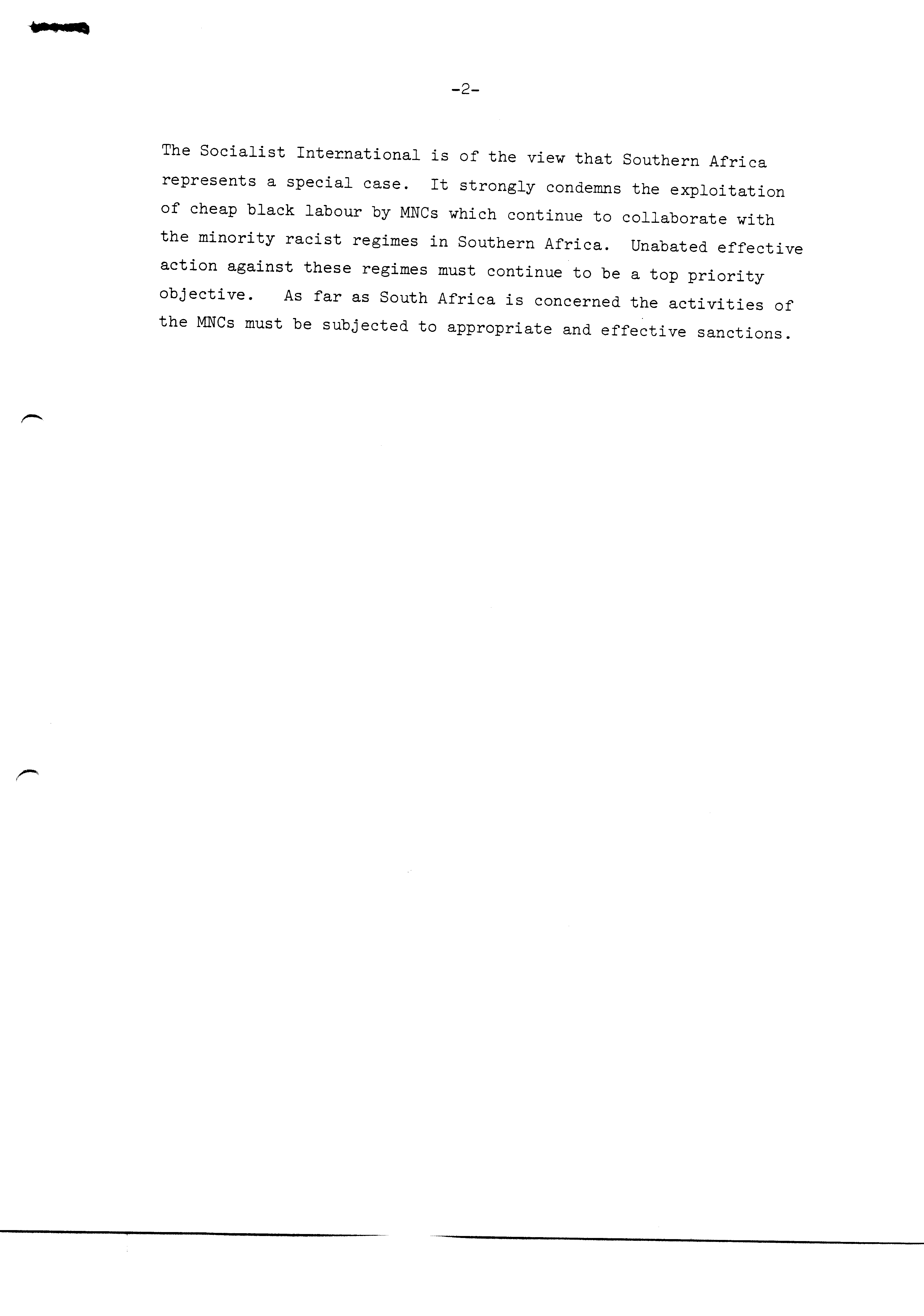 -2-

The Socialist International is of the view that Southern Africa represents a special case. It strongly condemns the exploitation of cheap black labour by MNCs which continue to collaborate with the minority racist regimes in Southern Africa. Unabated effective action against these regimes must continue to be a top priority objective. As far as South Africa is concerned the activities of the MNCs must be subjected to appropriate and effective sanctions.